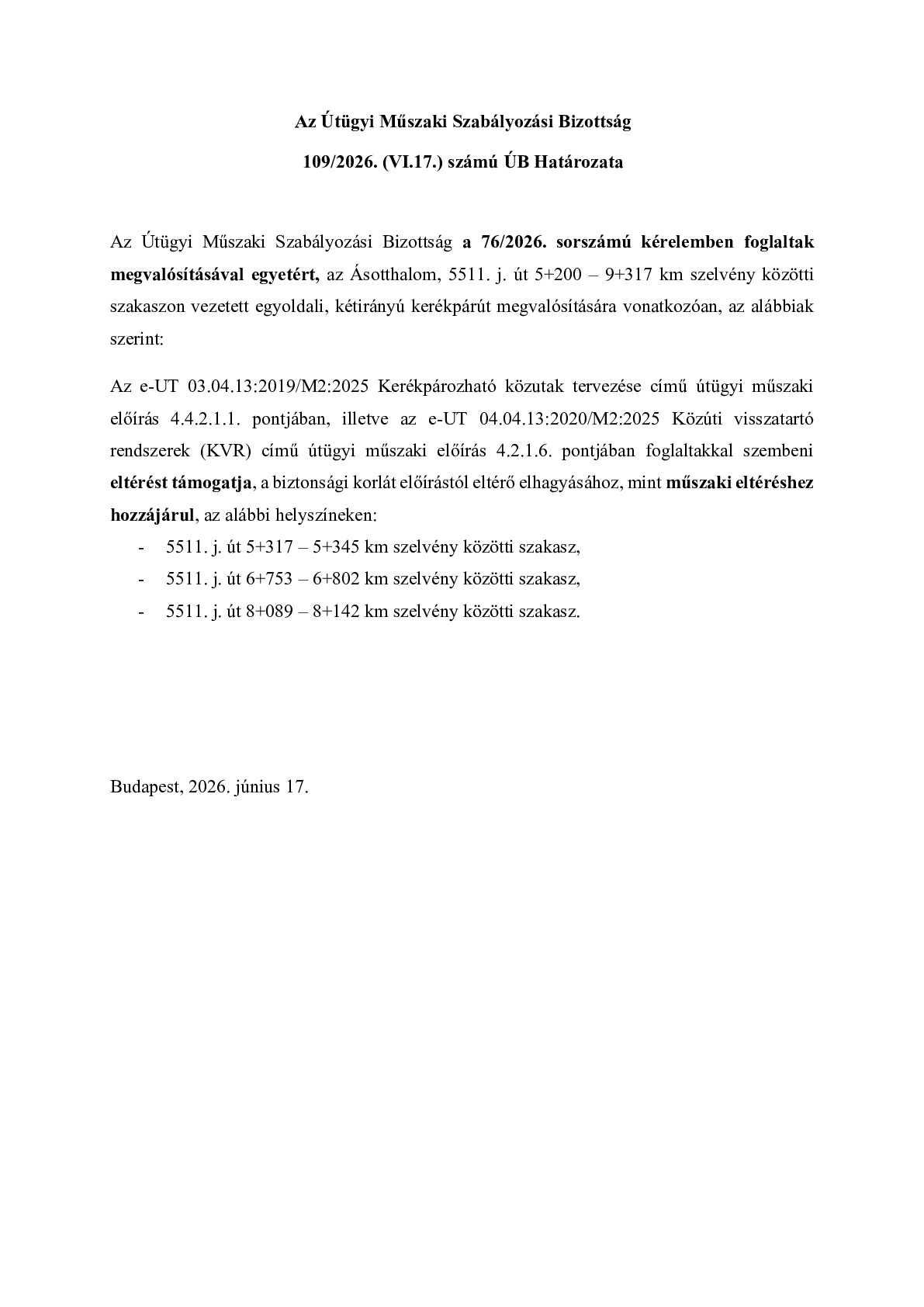 Az Útügyi Műszaki Szabályozási Bizottság

109/2026. (VI.17.) számú ÚB Határozata

Az Útügyi Műszaki Szabályozási Bizottság a 76/2026. sorszámú kérelemben foglaltak megvalósításával egyetért, az Ásotthalom, 5511. j. út 5+200 – 9+317 km szelvény közötti szakaszon vezetett egyoldali, kétirányú kerékpárút megvalósítására vonatkozóan, az alábbiak szerint:

Az e-UT 03.04.13:2019/M2:2025 Kerékpározható közutak tervezése című útügyi műszaki előírás 4.4.2.1.1. pontjában, illetve az e-UT 04.04.13:2020/M2:2025 Közúti visszatartó rendszerek (KVR) című útügyi műszaki előírás 4.2.1.6. pontjában foglaltakkal szembeni eltérést támogatja, a biztonsági korlát előírástól eltérő elhagyásához, mint műszaki eltéréshez hozzájárul, az alábbi helyszíneken:

- 5511. j. út 5+317 – 5+345 km szelvény közötti szakasz,
- 5511. j. út 6+753 – 6+802 km szelvény közötti szakasz,
- 5511. j. út 8+089 – 8+142 km szelvény közötti szakasz.

Budapest, 2026. június 17.